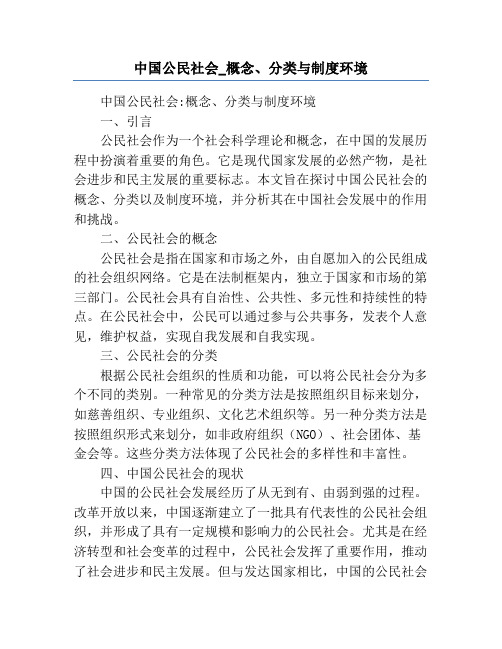 中国公民社会_概念、分类与制度环境

中国公民社会:概念、分类与制度环境

一、引言

公民社会作为一个社会科学理论和概念，在中国的发展历程中扮演着重要的角色。它是现代国家发展的必然产物，是社会进步和民主发展的重要标志。本文旨在探讨中国公民社会的概念、分类以及制度环境，并分析其在中国社会发展中的作用和挑战。

二、公民社会的概念

公民社会是指在国家和市场之外，由自愿加入的公民组成的社会组织网络。它是在法制框架内，独立于国家和市场的第三部门。公民社会具有自治性、公共性、多元性和持续性的特点。在公民社会中，公民可以通过参与公共事务，发表个人意见，维护权益，实现自我发展和自我实现。

三、公民社会的分类

根据公民社会组织的性质和功能，可以将公民社会分为多个不同的类别。一种常见的分类方法是按照组织目标来划分，如慈善组织、专业组织、文化艺术组织等。另一种分类方法是按照组织形式来划分，如非政府组织（NGO）、社会团体、基金会等。这些分类方法体现了公民社会的多样性和丰富性。

四、中国公民社会的现状

中国的公民社会发展经历了从无到有、由弱到强的过程。改革开放以来，中国逐渐建立了一批具有代表性的公民社会组织，并形成了具有一定规模和影响力的公民社会。尤其是在经济转型和社会变革的过程中，公民社会发挥了重要作用，推动了社会进步和民主发展。但与发达国家相比，中国的公民社会